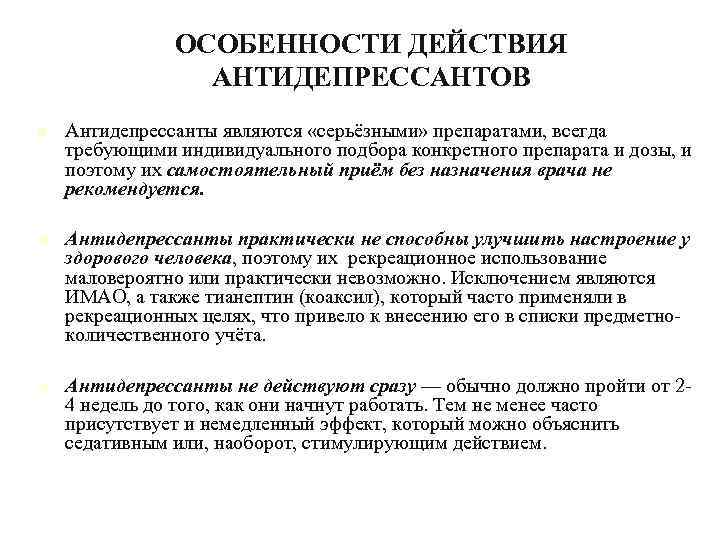 ОСОБЕННОСТИ ДЕЙСТВИЯ АНТИДЕПРЕССАНТОВ

Антидепрессанты являются «серьёзными» препаратами, всегда требующими индивидуального подбора конкретного препарата и дозы, и поэтому их самостоятельный приём без назначения врача не рекомендуется.

Антидепрессанты практически не способны улучшить настроение у здорового человека, поэтому их рекреационное использование маловероятно или практически невозможно. Исключением являются ИМАО, а также тианептин (коаксил), который часто применяли в рекреационных целях, что привело к внесению его в списки предметно-количественного учёта.

Антидепрессанты не действуют сразу — обычно должно пройти от 2-4 недель до того, как они начнут работать. Тем не менее часто присутствует и немедленный эффект, который можно объяснить седативным или, наоборот, стимулирующим действием.